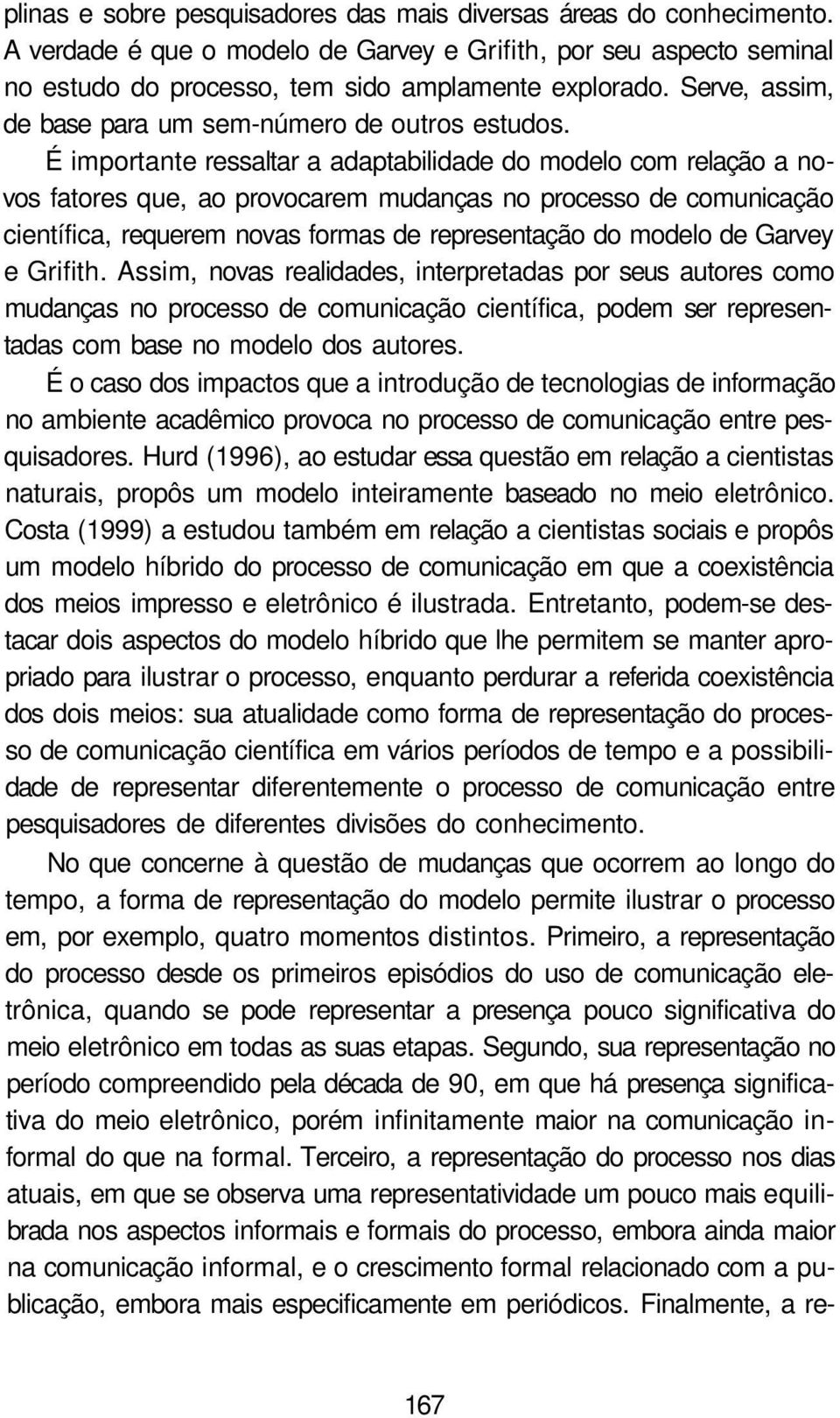 plinas e sobre pesquisadores das mais diversas áreas do conhecimento. A verdade é que o modelo de Garvey e Grifith, por seu aspecto seminal no estudo do processo, tem sido amplamente explorado. Serve, assim, de base para um sem-número de outros estudos.

É importante ressaltar a adaptabilidade do modelo com relação a novos fatores que, ao provocarem mudanças no processo de comunicação científica, requerem novas formas de representação do modelo de Garvey e Grifith. Assim, novas realidades, interpretadas por seus autores como mudanças no processo de comunicação científica, podem ser representadas com base no modelo dos autores.

É o caso dos impactos que a introdução de tecnologias de informação no ambiente acadêmico provoca no processo de comunicação entre pesquisadores. Hurd (1996), ao estudar essa questão em relação a cientistas naturais, propôs um modelo inteiramente baseado no meio eletrônico. Costa (1999) a estudou também em relação a cientistas sociais e propôs um modelo híbrido do processo de comunicação em que a coexistência dos meios impresso e eletrônico é ilustrada. Entretanto, podem-se destacar dois aspectos do modelo híbrido que lhe permitem se manter apropriado para ilustrar o processo, enquanto perdurar a referida coexistência dos dois meios: sua atualidade como forma de representação do processo de comunicação científica em vários períodos de tempo e a possibilidade de representar diferentemente o processo de comunicação entre pesquisadores de diferentes divisões do conhecimento.

No que concerne à questão de mudanças que ocorrem ao longo do tempo, a forma de representação do modelo permite ilustrar o processo em, por exemplo, quatro momentos distintos. Primeiro, a representação do processo desde os primeiros episódios do uso de comunicação eletrônica, quando se pode representar a presença pouco significativa do meio eletrônico em todas as suas etapas. Segundo, sua representação no período compreendido pela década de 90, em que há presença significativa do meio eletrônico, porém infinitamente maior na comunicação informal do que na formal. Terceiro, a representação do processo nos dias atuais, em que se observa uma representatividade um pouco mais equilibrada nos aspectos informais e formais do processo, embora ainda maior na comunicação informal, e o crescimento formal relacionado com a publicação, embora mais especificamente em periódicos. Finalmente, a re-

167